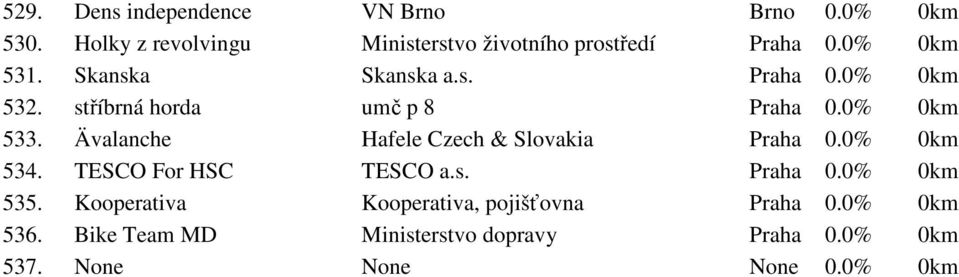 | 529. | Dens independence | VN Brno | Brno | 0.0% | 0km |
|---|---|---|---|---|---|
| 530. | Holky z revolvingu | Ministerstvo životního prostředí | Praha | 0.0% | 0km |
| 531. | Skanska | Skanska a.s. | Praha | 0.0% | 0km |
| 532. | stříbrná horda | umč p 8 | Praha | 0.0% | 0km |
| 533. | Ävalanche | Hafele Czech & Slovakia | Praha | 0.0% | 0km |
| 534. | TESCO For HSC | TESCO a.s. | Praha | 0.0% | 0km |
| 535. | Kooperativa | Kooperativa, pojišťovna | Praha | 0.0% | 0km |
| 536. | Bike Team MD | Ministerstvo dopravy | Praha | 0.0% | 0km |
| 537. | None | None | None | 0.0% | 0km |